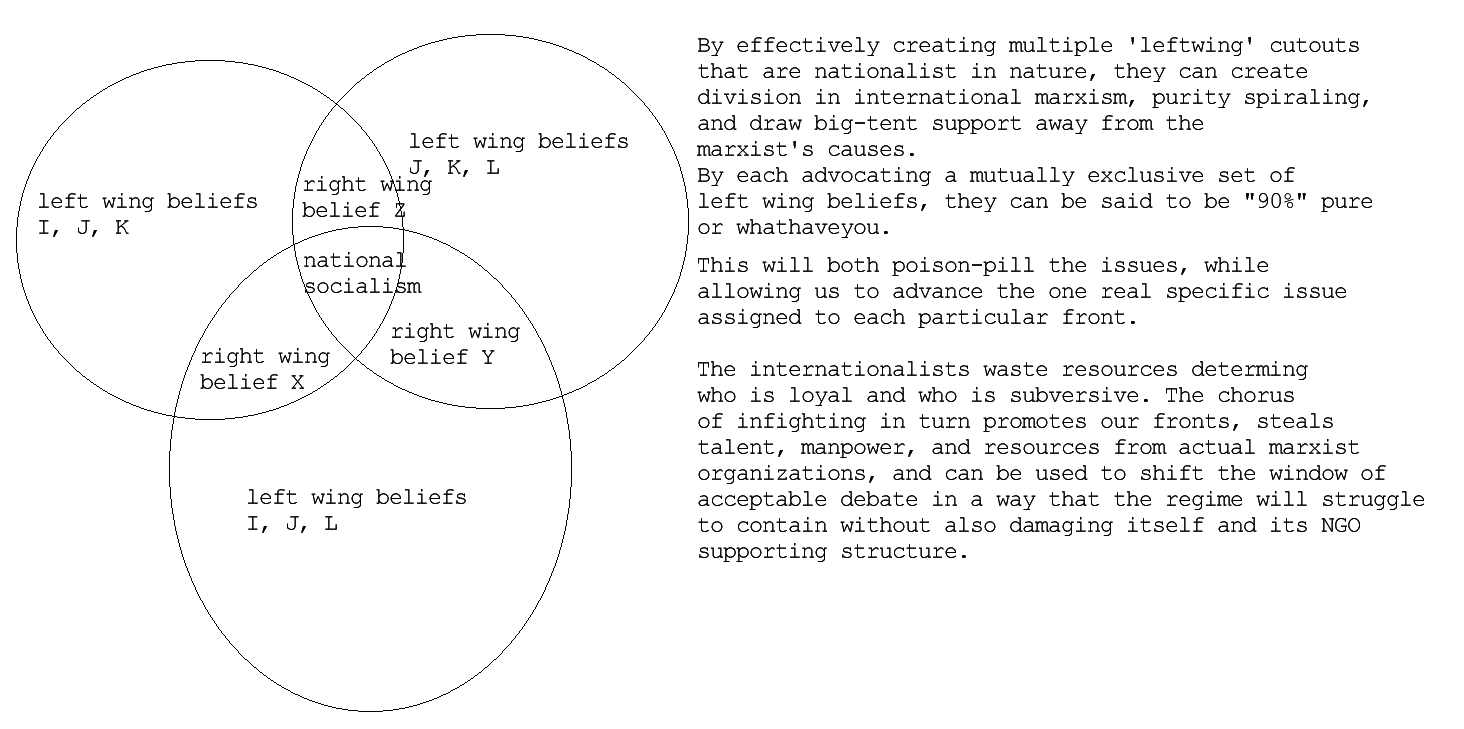 left wing beliefs
I, J, K

left wing beliefs
J, K, L

right wing
belief Z

national
socialism

right wing
belief X

right wing
belief Y

left wing beliefs
I, J, L

By effectively creating multiple 'leftwing' cutouts that are nationalist in nature, they can create division in international marxism, purity spiraling, and draw big-tent support away from the marxist's causes.
By each advocating a mutually exclusive set of left wing beliefs, they can be said to be "90%" pure or whathaveyou.

This will both poison-pill the issues, while allowing us to advance the one real specific issue assigned to each particular front.

The internationalists waste resources determing who is loyal and who is subversive. The chorus of infighting in turn promotes our fronts, steals talent, manpower, and resources from actual marxist organizations, and can be used to shift the window of acceptable debate in a way that the regime will struggle to contain without also damaging itself and its NGO supporting structure.